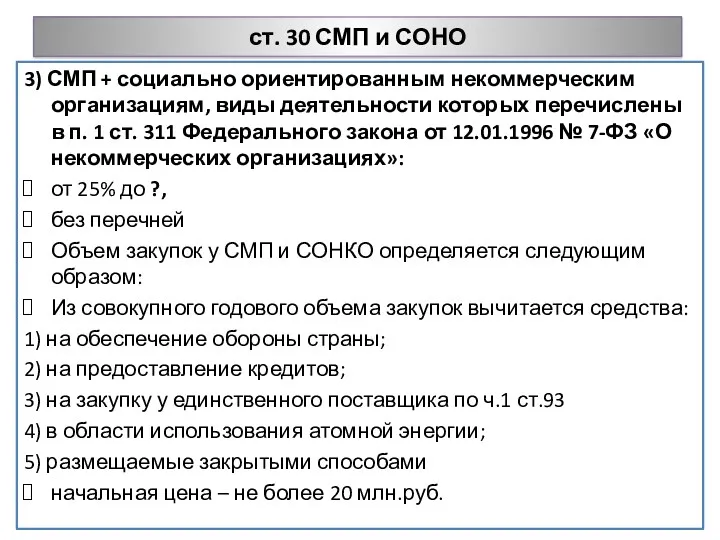 ст. 30 СМП и СОНО

3) СМП + социально ориентированным некоммерческим организациям, виды деятельности которых перечислены в п. 1 ст. 311 Федерального закона от 12.01.1996 № 7-ФЗ «О некоммерческих организациях»:

 от 25% до ?,

 без перечней

 Объем закупок у СМП и СОНКО определяется следующим образом:

 Из совокупного годового объема закупок вычитается средства:

1) на обеспечение обороны страны;

2) на предоставление кредитов;

3) на закупку у единственного поставщика по ч.1 ст.93

4) в области использования атомной энергии;

5) размещаемые закрытыми способами

 начальная цена – не более 20 млн.руб.